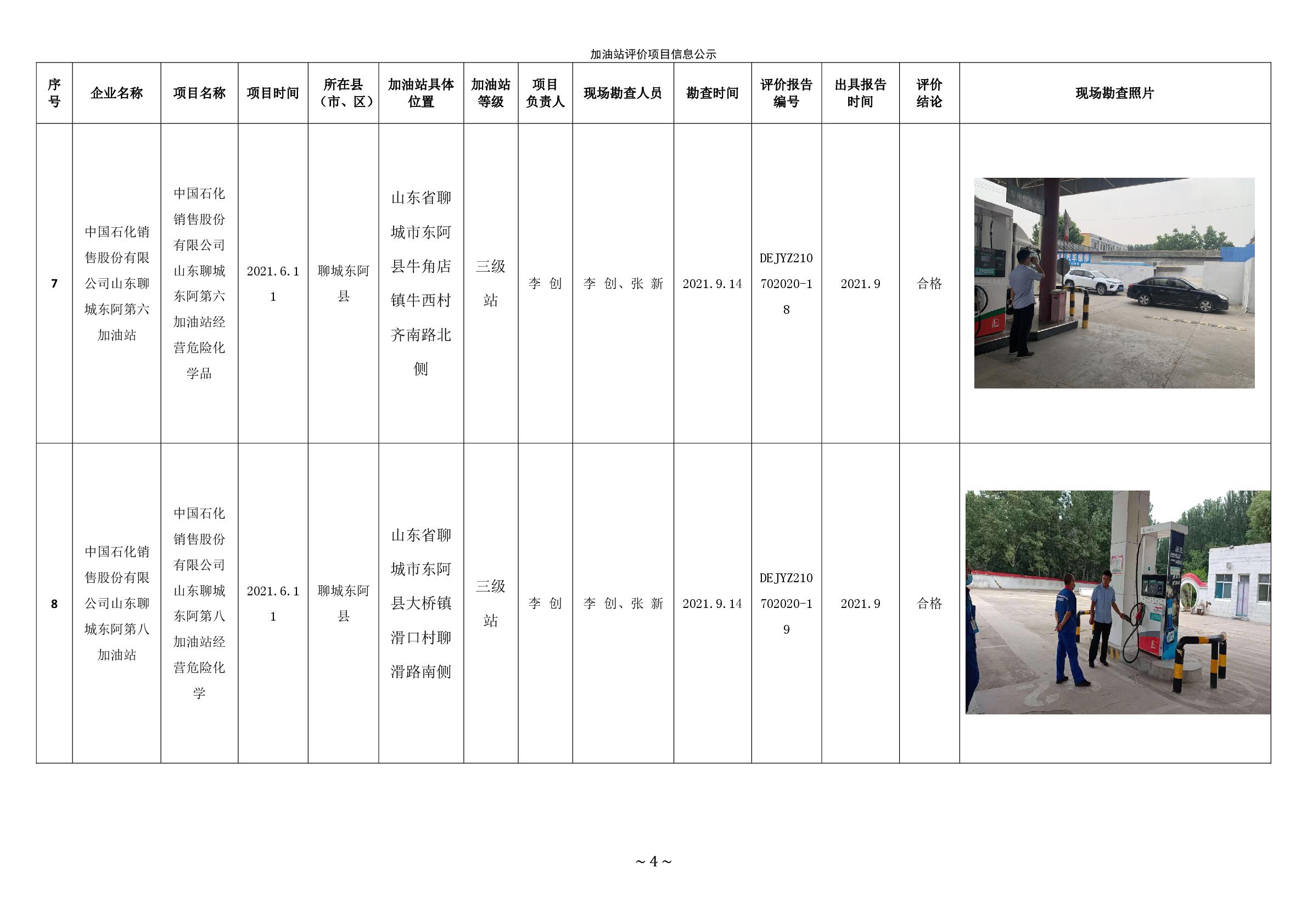 加油站评价项目信息公示

| 序号 | 企业名称 | 项目名称 | 项目时间 | 所在县（市、区） | 加油站具体位置 | 加油站等级 | 项目负责人 | 现场勘查人员 | 勘查时间 | 评价报告编号 | 出具报告时间 | 评价结论 | 现场勘查照片 |
|---|---|---|---|---|---|---|---|---|---|---|---|---|---|
| 7 | 中国石化销售股份有限公司山东聊城东阿第六加油站 | 中国石化销售股份有限公司山东聊城东阿第六加油站经营危险化学品 | 2021.6.11 | 聊城东阿县 | 山东省聊城市东阿县牛角店镇牛西村齐南路北侧 | 三级站 | 李 创 | 李 创、张 新 | 2021.9.14 | DEJYZ210702020-18 | 2021.9 | 合格 | |
| 8 | 中国石化销售股份有限公司山东聊城东阿第八加油站 | 中国石化销售股份有限公司山东聊城东阿第八加油站经营危险化学 | 2021.6.11 | 聊城东阿县 | 山东省聊城市东阿县大桥镇滑口村聊滑路南侧 | 三级站 | 李 创 | 李 创、张 新 | 2021.9.14 | DEJYZ210702020-19 | 2021.9 | 合格 | |

～4～